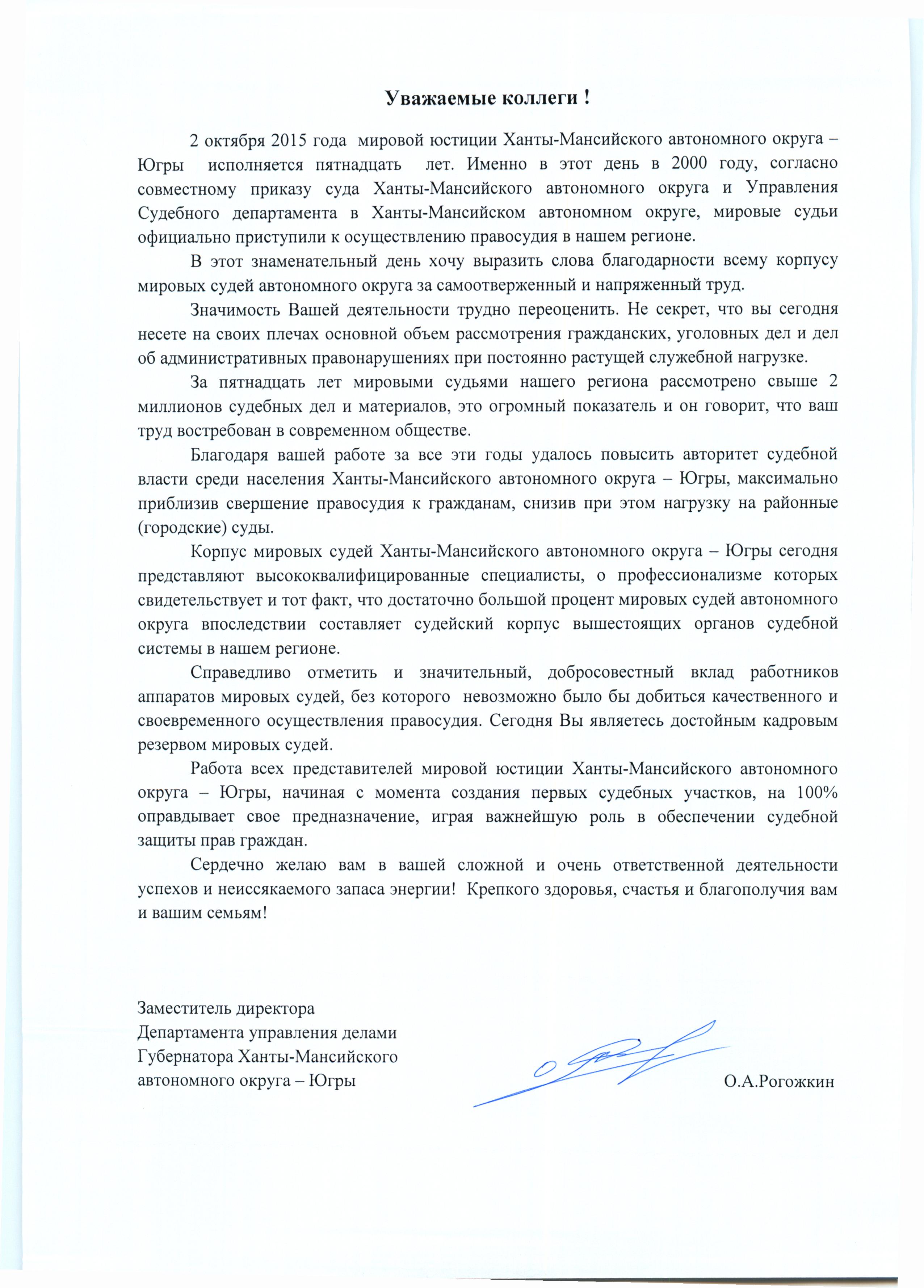 Уважаемые коллеги !

2 октября 2015 года мировой юстиции Ханты-Мансийского автономного округа – Югры исполняется пятнадцать лет. Именно в этот день в 2000 году, согласно совместному приказу суда Ханты-Мансийского автономного округа и Управления Судебного департамента в Ханты-Мансийском автономном округе, мировые судьи официально приступили к осуществлению правосудия в нашем регионе.

В этот знаменательный день хочу выразить слова благодарности всему корпусу мировых судей автономного округа за самоотверженный и напряженный труд.

Значимость Вашей деятельности трудно переоценить. Не секрет, что вы сегодня несете на своих плечах основной объем рассмотрения гражданских, уголовных дел и дел об административных правонарушениях при постоянно растущей служебной нагрузке.

За пятнадцать лет мировыми судьями нашего региона рассмотрено свыше 2 миллионов судебных дел и материалов, это огромный показатель и он говорит, что ваш труд востребован в современном обществе.

Благодаря вашей работе за все эти годы удалось повысить авторитет судебной власти среди населения Ханты-Мансийского автономного округа – Югры, максимально приблизив свершение правосудия к гражданам, снизив при этом нагрузку на районные (городские) суды.

Корпус мировых судей Ханты-Мансийского автономного округа – Югры сегодня представляют высококвалифицированные специалисты, о профессионализме которых свидетельствует и тот факт, что достаточно большой процент мировых судей автономного округа впоследствии составляет судейский корпус вышестоящих органов судебной системы в нашем регионе.

Справедливо отметить и значительный, добросовестный вклад работников аппаратов мировых судей, без которого невозможно было бы добиться качественного и своевременного осуществления правосудия. Сегодня Вы являетесь достойным кадровым резервом мировых судей.

Работа всех представителей мировой юстиции Ханты-Мансийского автономного округа – Югры, начиная с момента создания первых судебных участков, на 100% оправдывает свое предназначение, играя важнейшую роль в обеспечении судебной защиты прав граждан.

Сердечно желаю вам в вашей сложной и очень ответственной деятельности успехов и неиссякаемого запаса энергии! Крепкого здоровья, счастья и благополучия вам и вашим семьям!

Заместитель директора
Департамента управления делами
Губернатора Ханты-Мансийского
автономного округа – Югры

О.А.Рогожкин